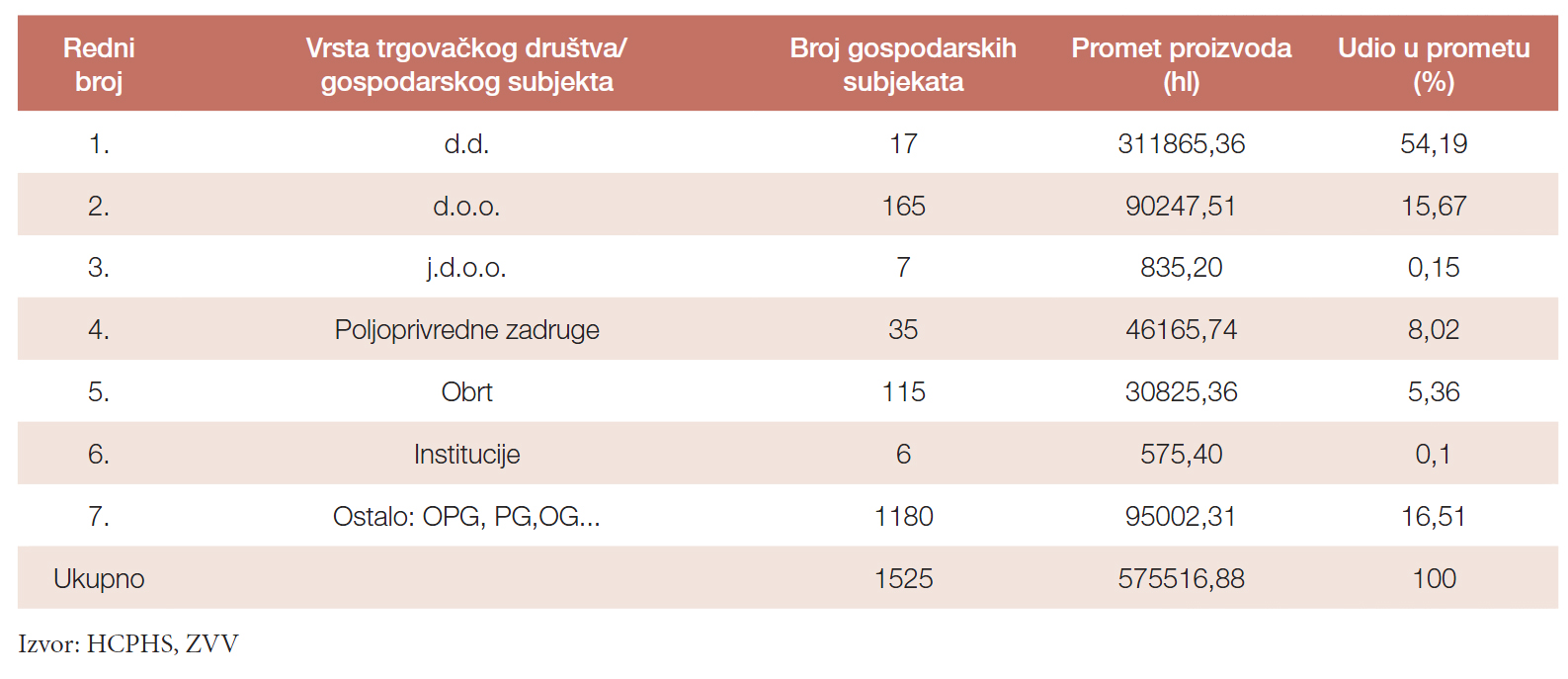 | Redni broj | Vrsta trgovačkog društva/ gospodarskog subjekta | Broj gospodarskih subjekata | Promet proizvoda (hl) | Udio u prometu (%) |
|---|---|---|---|---|
| 1. | d.d. | 17 | 311865,36 | 54,19 |
| 2. | d.o.o. | 165 | 90247,51 | 15,67 |
| 3. | j.d.o.o. | 7 | 835,20 | 0,15 |
| 4. | Poljoprivredne zadruge | 35 | 46165,74 | 8,02 |
| 5. | Obrt | 115 | 30825,36 | 5,36 |
| 6. | Institucije | 6 | 575,40 | 0,1 |
| 7. | Ostalo: OPG, PG,OG... | 1180 | 95002,31 | 16,51 |
| Ukupno | | 1525 | 575516,88 | 100 |

Izvor: HCPHS, ZVV